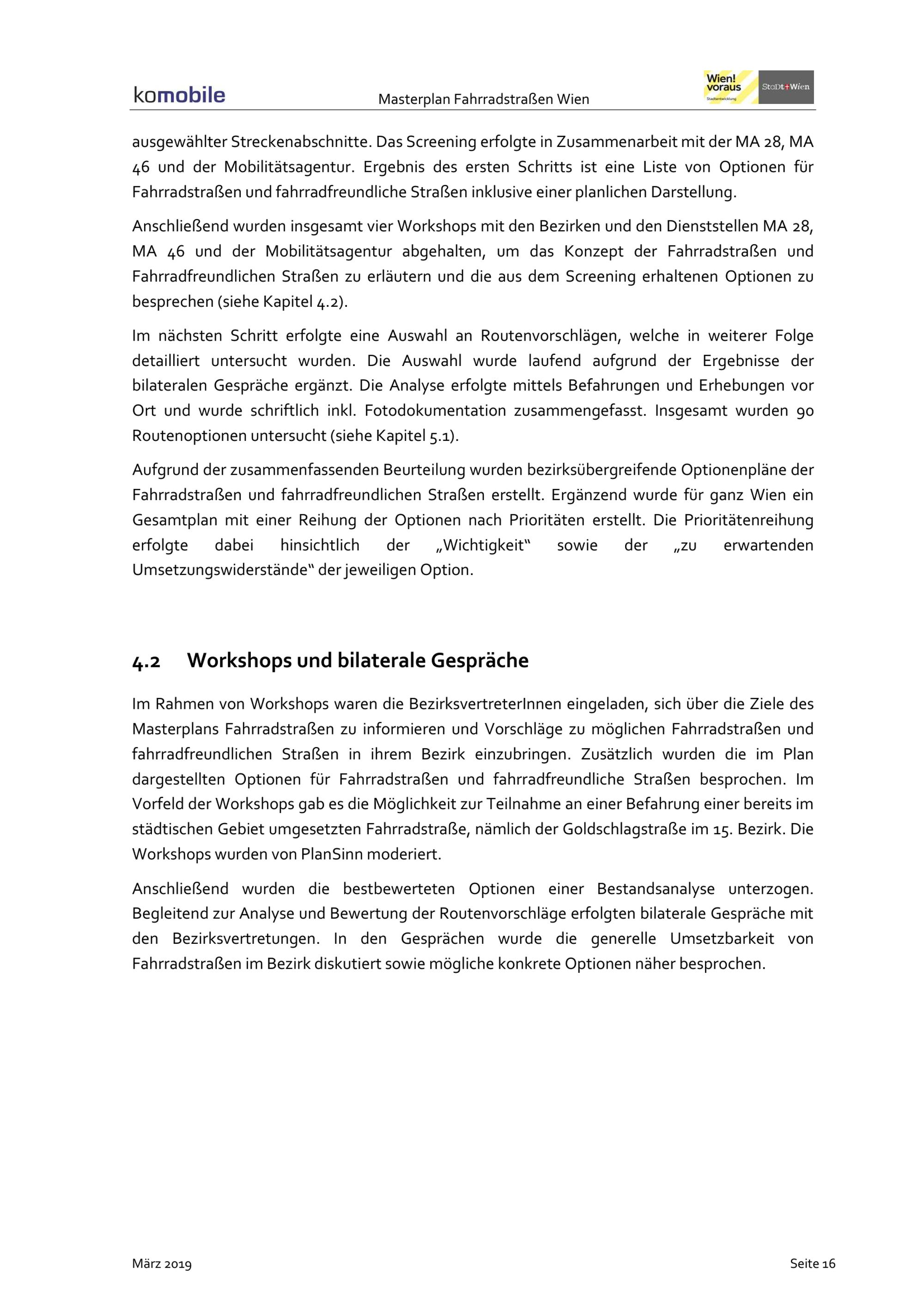 komobile

Masterplan Fahrradstraßen Wien

Wien! voraus Stadtentwicklung

StaDt+Wien

ausgewählter Streckenabschnitte. Das Screening erfolgte in Zusammenarbeit mit der MA 28, MA 46 und der Mobilitätsagentur. Ergebnis des ersten Schritts ist eine Liste von Optionen für Fahrradstraßen und fahrradfreundliche Straßen inklusive einer planlichen Darstellung.

Anschließend wurden insgesamt vier Workshops mit den Bezirken und den Dienststellen MA 28, MA 46 und der Mobilitätsagentur abgehalten, um das Konzept der Fahrradstraßen und Fahrradfreundlichen Straßen zu erläutern und die aus dem Screening erhaltenen Optionen zu besprechen (siehe Kapitel 4.2).

Im nächsten Schritt erfolgte eine Auswahl an Routenvorschlägen, welche in weiterer Folge detailliert untersucht wurden. Die Auswahl wurde laufend aufgrund der Ergebnisse der bilateralen Gespräche ergänzt. Die Analyse erfolgte mittels Befahrungen und Erhebungen vor Ort und wurde schriftlich inkl. Fotodokumentation zusammengefasst. Insgesamt wurden 90 Routenoptionen untersucht (siehe Kapitel 5.1).

Aufgrund der zusammenfassenden Beurteilung wurden bezirksübergreifende Optionenpläne der Fahrradstraßen und fahrradfreundlichen Straßen erstellt. Ergänzend wurde für ganz Wien ein Gesamtplan mit einer Reihung der Optionen nach Prioritäten erstellt. Die Prioritätenreihung erfolgte dabei hinsichtlich der „Wichtigkeit“ sowie der „zu erwartenden Umsetzungswiderstände“ der jeweiligen Option.

4.2 Workshops und bilaterale Gespräche

Im Rahmen von Workshops waren die BezirksvertreterInnen eingeladen, sich über die Ziele des Masterplans Fahrradstraßen zu informieren und Vorschläge zu möglichen Fahrradstraßen und fahrradfreundlichen Straßen in ihrem Bezirk einzubringen. Zusätzlich wurden die im Plan dargestellten Optionen für Fahrradstraßen und fahrradfreundliche Straßen besprochen. Im Vorfeld der Workshops gab es die Möglichkeit zur Teilnahme an einer Befahrung einer bereits im städtischen Gebiet umgesetzten Fahrradstraße, nämlich der Goldschlagstraße im 15. Bezirk. Die Workshops wurden von PlanSinn moderiert.

Anschließend wurden die bestbewerteten Optionen einer Bestandsanalyse unterzogen. Begleitend zur Analyse und Bewertung der Routenvorschläge erfolgten bilaterale Gespräche mit den Bezirksvertretungen. In den Gesprächen wurde die generelle Umsetzbarkeit von Fahrradstraßen im Bezirk diskutiert sowie mögliche konkrete Optionen näher besprochen.

März 2019

Seite 16